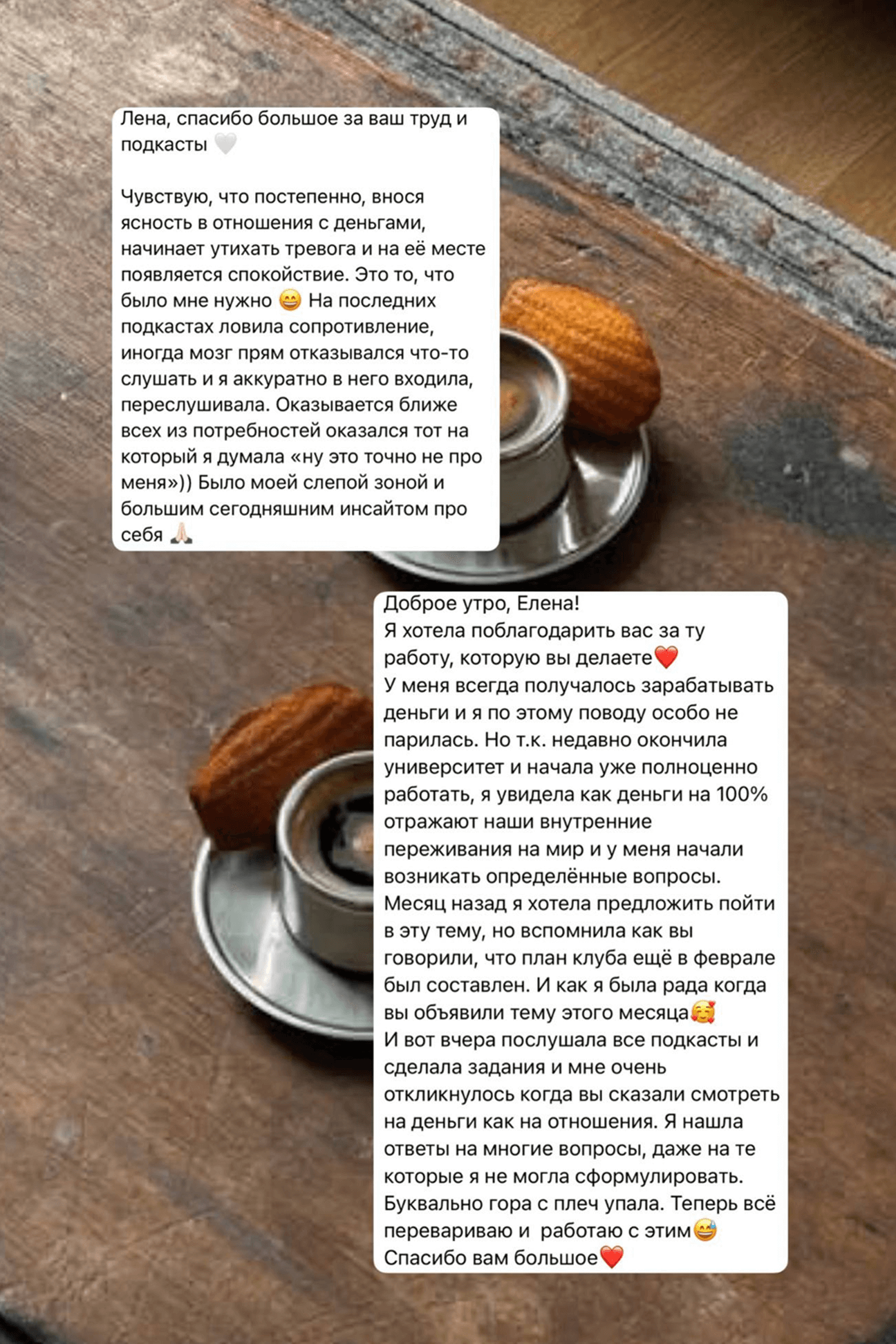 Лена, спасибо большое за ваш труд и подкасты 🤍

Чувствую, что постепенно, внося ясность в отношения с деньгами, начинает утихать тревога и на её месте появляется спокойствие. Это то, что было мне нужно 😄 На последних подкастах ловила сопротивление, иногда мозг прям отказывался что-то слушать и я аккуратно в него входила, переслушивала. Оказывается ближе всех из потребностей оказался тот на который я думала «ну это точно не про меня»)) Было моей слепой зоной и большим сегодняшним инсайтом про себя 🙏🏻

Доброе утро, Елена!
Я хотела поблагодарить вас за ту работу, которую вы делаете❤️
У меня всегда получалось зарабатывать деньги и я по этому поводу особо не парилась. Но т.к. недавно окончила университет и начала уже полноценно работать, я увидела как деньги на 100% отражают наши внутренние переживания на мир и у меня начали возникать определённые вопросы.
Месяц назад я хотела предложить пойти в эту тему, но вспомнила как вы говорили, что план клуба ещё в феврале был составлен. И как я была рада когда вы объявили тему этого месяца🥰
И вот вчера послушала все подкасты и сделала задания и мне очень откликнулось когда вы сказали смотреть на деньги как на отношения. Я нашла ответы на многие вопросы, даже на те которые я не могла сформулировать. Буквально гора с плеч упала. Теперь всё перевариваю и работаю с этим😅
Спасибо вам большое❤️